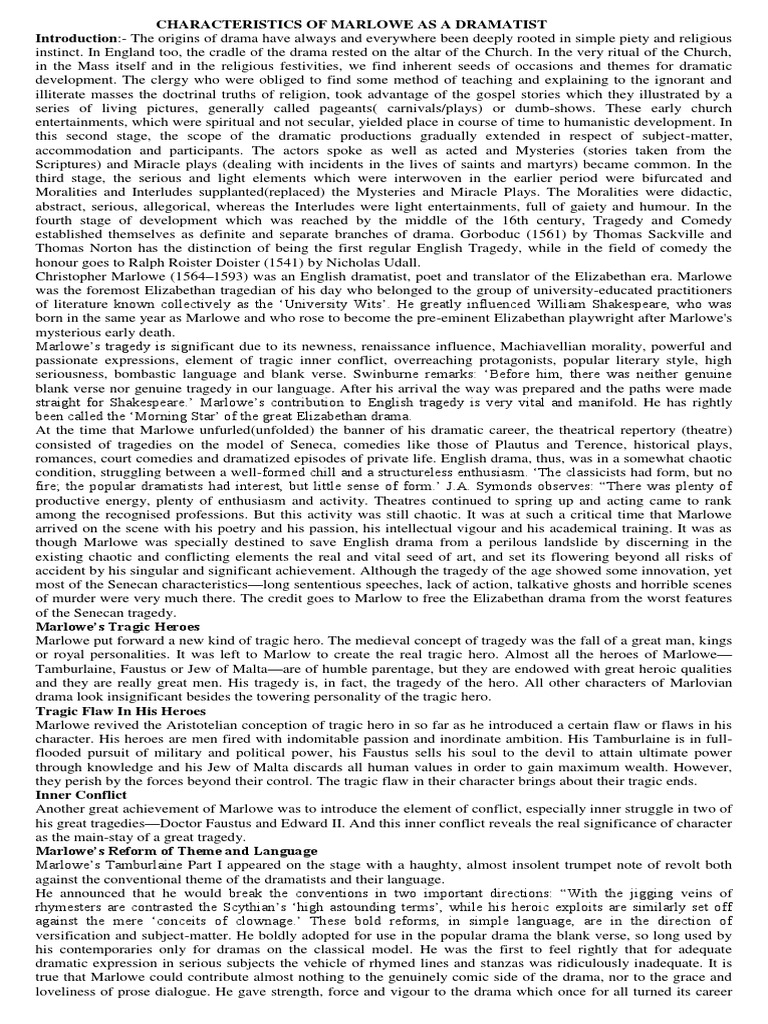 CHARACTERISTICS OF MARLOWE AS A DRAMATIST

Introduction:- The origins of drama have always and everywhere been deeply rooted in simple piety and religious instinct. In England too, the cradle of the drama rested on the altar of the Church. In the very ritual of the Church, in the Mass itself and in the religious festivities, we find inherent seeds of occasions and themes for dramatic development. The clergy who were obliged to find some method of teaching and explaining to the ignorant and illiterate masses the doctrinal truths of religion, took advantage of the gospel stories which they illustrated by a series of living pictures, generally called pageants( carnivals/plays) or dumb-shows. These early church entertainments, which were spiritual and not secular, yielded place in course of time to humanistic development. In this second stage, the scope of the dramatic productions gradually extended in respect of subject-matter, accommodation and participants. The actors spoke as well as acted and Mysteries (stories taken from the Scriptures) and Miracle plays (dealing with incidents in the lives of saints and martyrs) became common. In the third stage, the serious and light elements which were interwoven in the earlier period were bifurcated and Moralities and Interludes supplanted(replaced) the Mysteries and Miracle Plays. The Moralities were didactic, abstract, serious, allegorical, whereas the Interludes were light entertainments, full of gaiety and humour. In the fourth stage of development which was reached by the middle of the 16th century, Tragedy and Comedy established themselves as definite and separate branches of drama. Gorboduc (1561) by Thomas Sackville and Thomas Norton has the distinction of being the first regular English Tragedy, while in the field of comedy the honour goes to Ralph Roister Doister (1541) by Nicholas Udall.

Christopher Marlowe (1564–1593) was an English dramatist, poet and translator of the Elizabethan era. Marlowe was the foremost Elizabethan tragedian of his day who belonged to the group of university-educated practitioners of literature known collectively as the 'University Wits'. He greatly influenced William Shakespeare, who was born in the same year as Marlowe and who rose to become the pre-eminent Elizabethan playwright after Marlowe's mysterious early death.

Marlowe's tragedy is significant due to its newness, renaissance influence, Machiavellian morality, powerful and passionate expressions, element of tragic inner conflict, overreaching protagonists, popular literary style, high seriousness, bombastic language and blank verse. Swinburne remarks: 'Before him, there was neither genuine blank verse nor genuine tragedy in our language. After his arrival the way was prepared and the paths were made straight for Shakespeare.' Marlowe's contribution to English tragedy is very vital and manifold. He has rightly been called the 'Morning Star' of the great Elizabethan drama.

At the time that Marlowe unfurled(unfolded) the banner of his dramatic career, the theatrical repertory (theatre) consisted of tragedies on the model of Seneca, comedies like those of Plautus and Terence, historical plays, romances, court comedies and dramatized episodes of private life. English drama, thus, was in a somewhat chaotic condition, struggling between a well-formed chill and a structureless enthusiasm. 'The classicists had form, but no fire; the popular dramatists had interest, but little sense of form.' J.A. Symonds observes: "There was plenty of productive energy, plenty of enthusiasm and activity. Theatres continued to spring up and acting came to rank among the recognised professions. But this activity was still chaotic. It was at such a critical time that Marlowe arrived on the scene with his poetry and his passion, his intellectual vigour and his academical training. It was as though Marlowe was specially destined to save English drama from a perilous landslide by discerning in the existing chaotic and conflicting elements the real and vital seed of art, and set its flowering beyond all risks of accident by his singular and significant achievement. Although the tragedy of the age showed some innovation, yet most of the Senecan characteristics—long sententious speeches, lack of action, talkative ghosts and horrible scenes of murder were very much there. The credit goes to Marlow to free the Elizabethan drama from the worst features of the Senecan tragedy.

Marlowe's Tragic Heroes

Marlowe put forward a new kind of tragic hero. The medieval concept of tragedy was the fall of a great man, kings or royal personalities. It was left to Marlow to create the real tragic hero. Almost all the heroes of Marlowe—Tamburlaine, Faustus or Jew of Malta—are of humble parentage, but they are endowed with great heroic qualities and they are really great men. His tragedy is, in fact, the tragedy of the hero. All other characters of Marlovian drama look insignificant besides the towering personality of the tragic hero.

Tragic Flaw In His Heroes

Marlowe revived the Aristotelian conception of tragic hero in so far as he introduced a certain flaw or flaws in his character. His heroes are men fired with indomitable passion and inordinate ambition. His Tamburlaine is in full-flooded pursuit of military and political power, his Faustus sells his soul to the devil to attain ultimate power through knowledge and his Jew of Malta discards all human values in order to gain maximum wealth. However, they perish by the forces beyond their control. The tragic flaw in their character brings about their tragic ends.

Inner Conflict

Another great achievement of Marlowe was to introduce the element of conflict, especially inner struggle in two of his great tragedies—Doctor Faustus and Edward II. And this inner conflict reveals the real significance of character as the main-stay of a great tragedy.

Marlowe's Reform of Theme and Language

Marlowe's Tamburlaine Part I appeared on the stage with a haughty, almost insolent trumpet note of revolt both against the conventional theme of the dramatists and their language.

He announced that he would break the conventions in two important directions: "With the jigging veins of rhymesters are contrasted the Scythian's 'high astounding terms', while his heroic exploits are similarly set off against the mere 'conceits of clownage.' These bold reforms, in simple language, are in the direction of versification and subject-matter. He boldly adopted for use in the popular drama the blank verse, so long used by his contemporaries only for dramas on the classical model. He was the first to feel rightly that for adequate dramatic expression in serious subjects the vehicle of rhymed lines and stanzas was ridiculously inadequate. It is true that Marlowe could contribute almost nothing to the genuinely comic side of the drama, nor to the grace and loveliness of prose dialogue. He gave strength, force and vigour to the drama which once for all turned its career